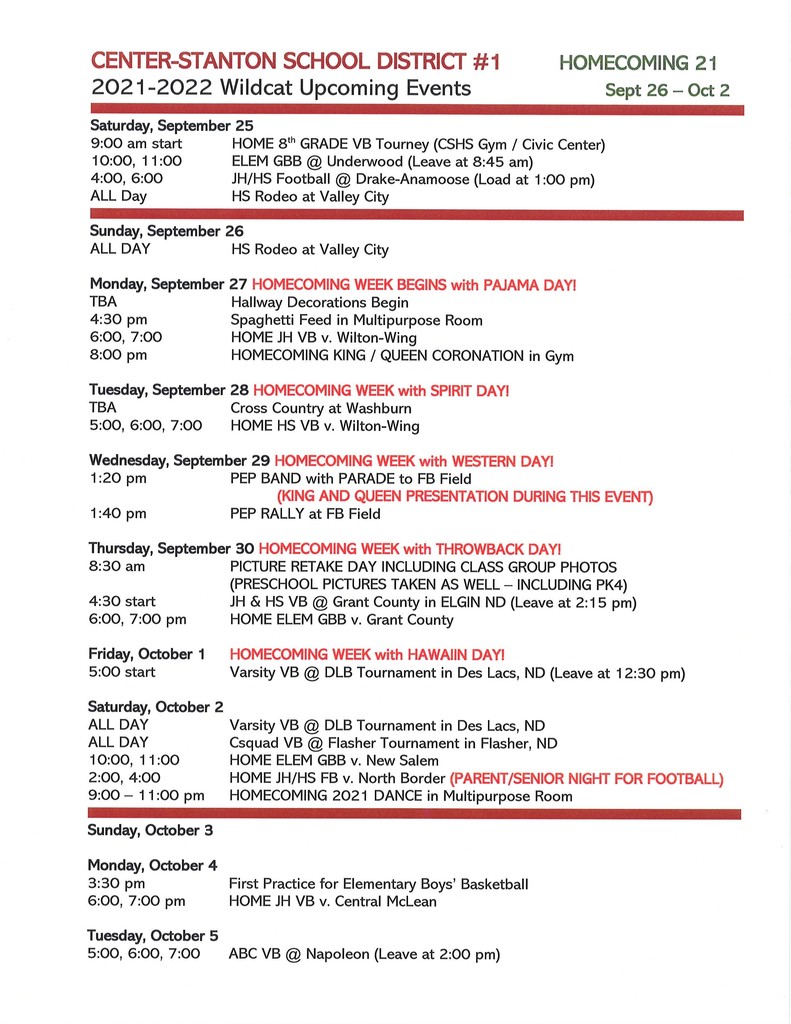 CENTER-STANTON SCHOOL DISTRICT #1
2021-2022 Wildcat Upcoming Events

HOMECOMING 21
Sept 26 – Oct 2

Saturday, September 25
9:00 am start HOME 8$^{th}$ GRADE VB Tourney (CSHS Gym / Civic Center)
10:00, 11:00 ELEM GBB @ Underwood (Leave at 8:45 am)
4:00, 6:00 JH/HS Football @ Drake-Anamoose (Load at 1:00 pm)
ALL Day HS Rodeo at Valley City

Sunday, September 26
ALL DAY HS Rodeo at Valley City

Monday, September 27 HOMECOMING WEEK BEGINS with PAJAMA DAY!
TBA Hallway Decorations Begin
4:30 pm Spaghetti Feed in Multipurpose Room
6:00, 7:00 HOME JH VB v. Wilton-Wing
8:00 pm HOMECOMING KING / QUEEN CORONATION in Gym

Tuesday, September 28 HOMECOMING WEEK with SPIRIT DAY!
TBA Cross Country at Washburn
5:00, 6:00, 7:00 HOME HS VB v. Wilton-Wing

Wednesday, September 29 HOMECOMING WEEK with WESTERN DAY!
1:20 pm PEP BAND with PARADE to FB Field
(KING AND QUEEN PRESENTATION DURING THIS EVENT)
1:40 pm PEP RALLY at FB Field

Thursday, September 30 HOMECOMING WEEK with THROWBACK DAY!
8:30 am PICTURE RETAKE DAY INCLUDING CLASS GROUP PHOTOS (PRESCHOOL PICTURES TAKEN AS WELL – INCLUDING PK4)
4:30 start JH & HS VB @ Grant County in ELGIN ND (Leave at 2:15 pm)
6:00, 7:00 pm HOME ELEM GBB v. Grant County

Friday, October 1 HOMECOMING WEEK with HAWAIIN DAY!
5:00 start Varsity VB @ DLB Tournament in Des Lacs, ND (Leave at 12:30 pm)

Saturday, October 2
ALL DAY Varsity VB @ DLB Tournament in Des Lacs, ND
ALL DAY Csquad VB @ Flasher Tournament in Flasher, ND
10:00, 11:00 HOME ELEM GBB v. New Salem
2:00, 4:00 HOME JH/HS FB v. North Border (PARENT/SENIOR NIGHT FOR FOOTBALL)
9:00 – 11:00 pm HOMECOMING 2021 DANCE in Multipurpose Room

Sunday, October 3

Monday, October 4
3:30 pm First Practice for Elementary Boys' Basketball
6:00, 7:00 pm HOME JH VB v. Central McLean

Tuesday, October 5
5:00, 6:00, 7:00 ABC VB @ Napoleon (Leave at 2:00 pm)